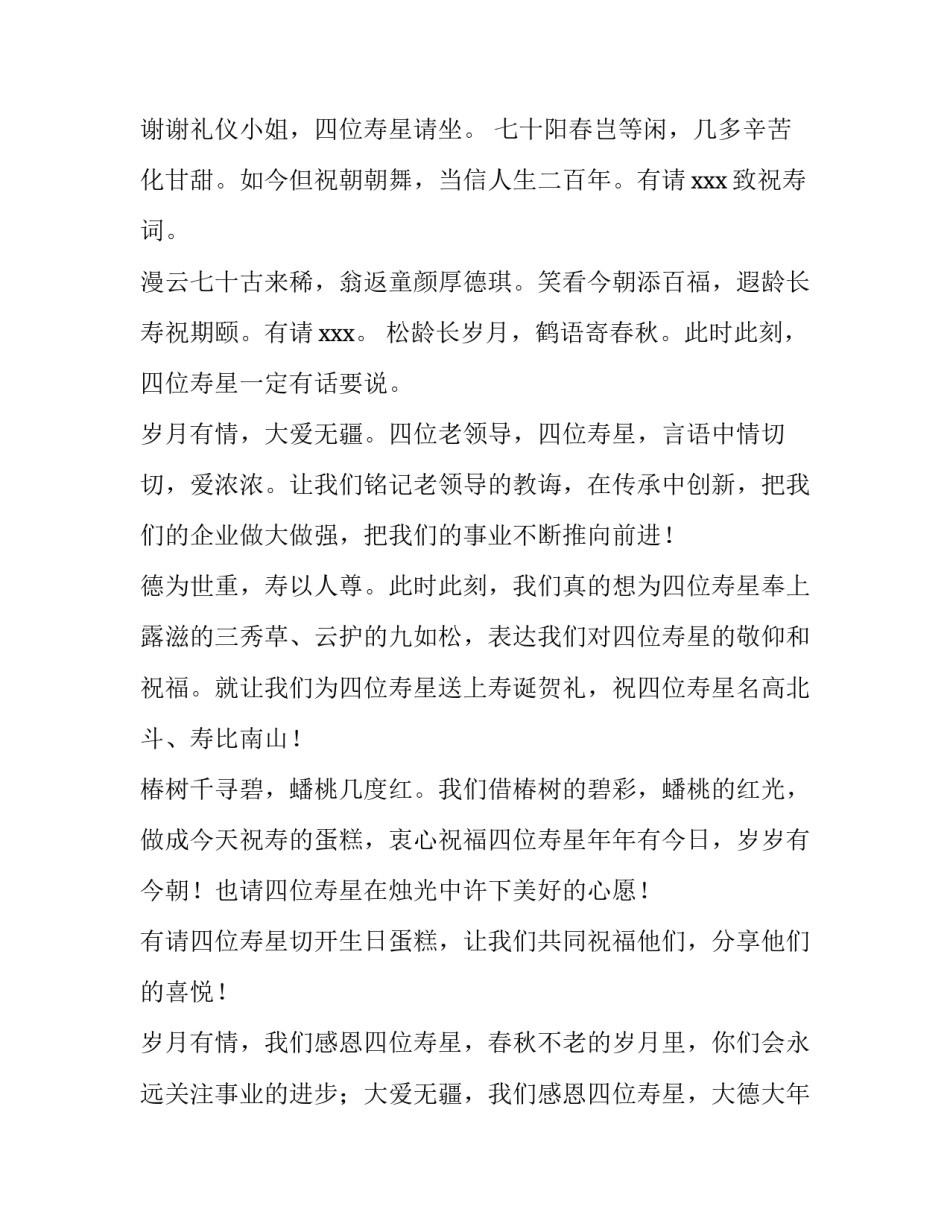 谢谢礼仪小姐，四位寿星请坐。 七十阳春岂等闲，几多辛苦化甘甜。如今但祝朝朝舞，当信人生二百年。有请 xxx 致祝寿词。

漫云七十古来稀，翁返童颜厚德琪。笑看今朝添百福，遐龄长寿祝期颐。有请 xxx。 松龄长岁月，鹤语寄春秋。此时此刻，四位寿星一定有话要说。

岁月有情，大爱无疆。四位老领导，四位寿星，言语中情切切，爱浓浓。让我们铭记老领导的教诲，在传承中创新，把我们的企业做大做强，把我们的事业不断推向前进！

德为世重，寿以人尊。此时此刻，我们真的想为四位寿星奉上露滋的三秀草、云护的九如松，表达我们对四位寿星的敬仰和祝福。就让我们为四位寿星送上寿诞贺礼，祝四位寿星名高北斗、寿比南山！

椿树千寻碧，蟠桃几度红。我们借椿树的碧彩，蟠桃的红光，做成今天祝寿的蛋糕，衷心祝福四位寿星年年有今日，岁岁有今朝！也请四位寿星在烛光中许下美好的心愿！

有请四位寿星切开生日蛋糕，让我们共同祝福他们，分享他们的喜悦！

岁月有情，我们感恩四位寿星，春秋不老的岁月里，你们会永远关注事业的进步；大爱无疆，我们感恩四位寿星，大德大年